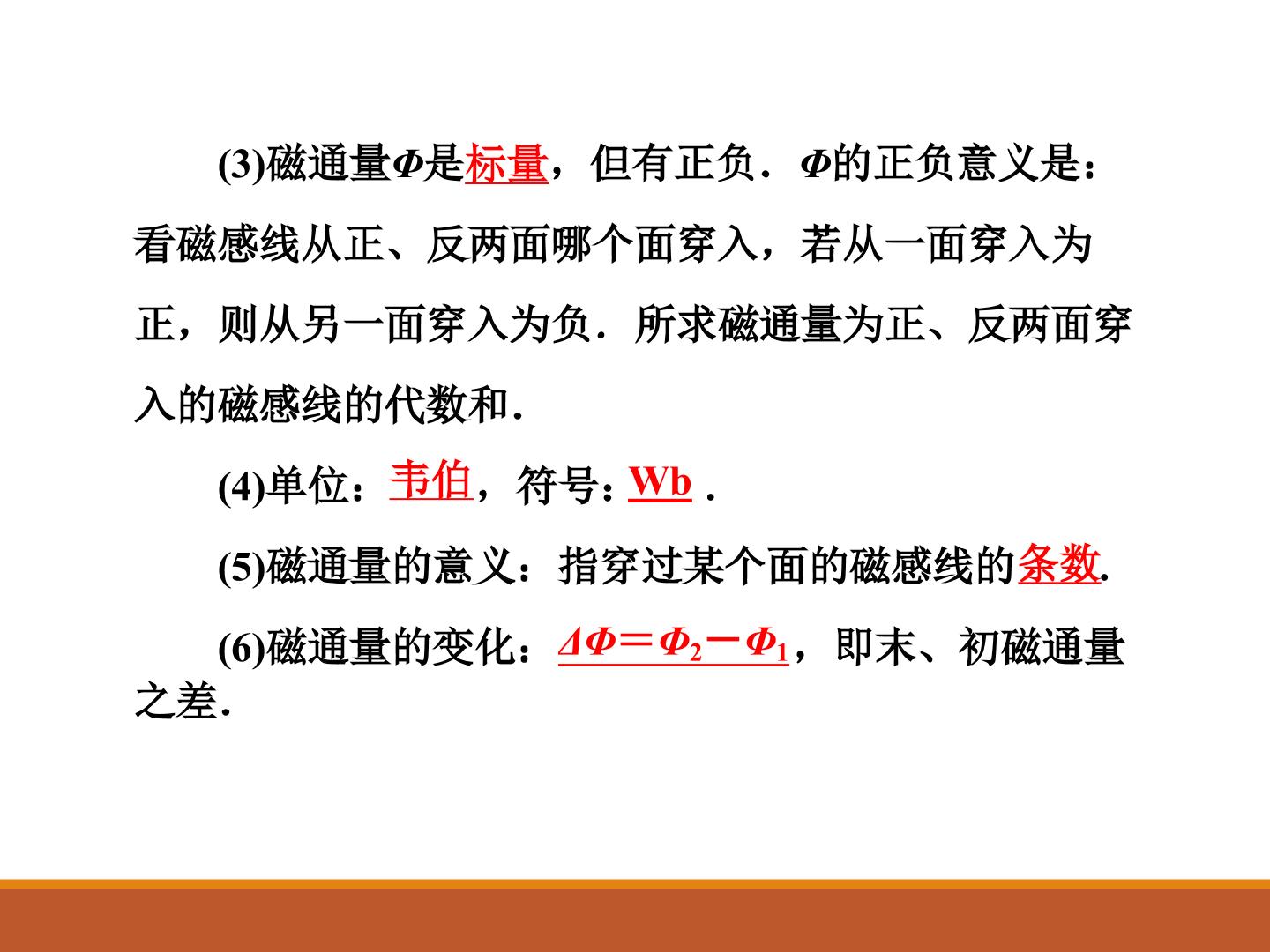 (3)磁通量$\Phi$是标量，但有正负．$\Phi$的正负意义是：看磁感线从正、反两面哪个面穿入，若从一面穿入为正，则从另一面穿入为负．所求磁通量为正、反两面穿入的磁感线的代数和．

(4)单位：韦伯，符号：Wb．

(5)磁通量的意义：指穿过某个面的磁感线的条数.

(6)磁通量的变化：$\Delta\Phi=\Phi_2-\Phi_1$，即末、初磁通量之差.